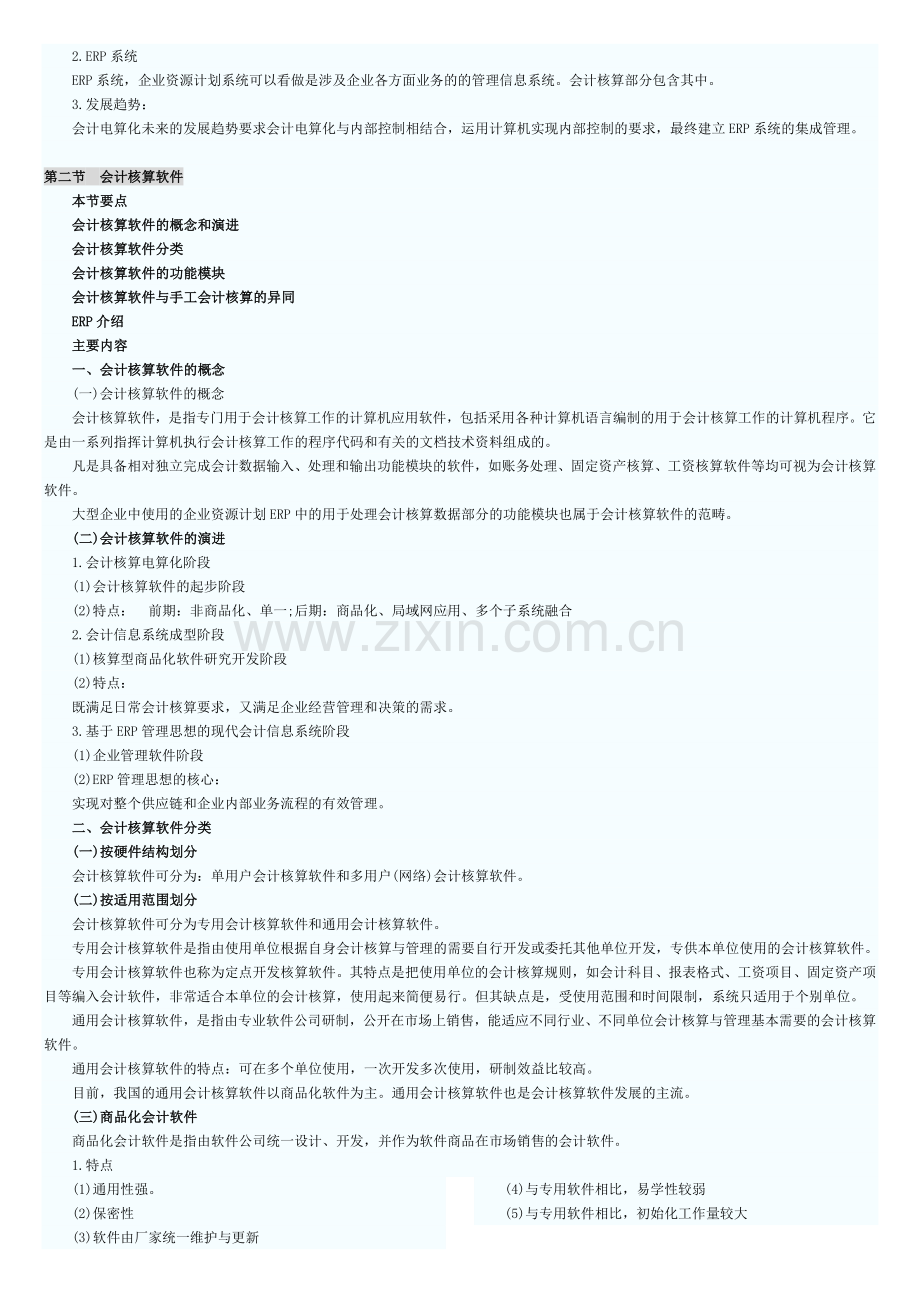 2.ERP 系统

ERP 系统，企业资源计划系统可以看做是涉及企业各方面业务的的管理信息系统。会计核算部分包含其中。

3.发展趋势：

会计电算化未来的发展趋势要求会计电算化与内部控制相结合，运用计算机实现内部控制的要求，最终建立 ERP 系统的集成管理。

第二节 会计核算软件

本节要点

会计核算软件的概念和演进

会计核算软件分类

会计核算软件的功能模块

会计核算软件与手工会计核算的异同

ERP 介绍

主要内容

一、会计核算软件的概念

(一)会计核算软件的概念

会计核算软件，是指专门用于会计核算工作的计算机应用软件，包括采用各种计算机语言编制的用于会计核算工作的计算机程序。它是由一系列指挥计算机执行会计核算工作的程序代码和有关的文档技术资料组成的。

凡是具备相对独立完成会计数据输入、处理和输出功能模块的软件，如账务处理、固定资产核算、工资核算软件等均可视为会计核算软件。

大型企业中使用的企业资源计划 ERP 中的用于处理会计核算数据部分的功能模块也属于会计核算软件的范畴。

(二)会计核算软件的演进

1.会计核算电算化阶段

(1)会计核算软件的起步阶段

(2)特点： 前期：非商品化、单一;后期：商品化、局域网应用、多个子系统融合

2.会计信息系统成型阶段

(1)核算型商品化软件研究开发阶段

(2)特点：

既满足日常会计核算要求，又满足企业经营管理和决策的需求。

3.基于 ERP 管理思想的现代会计信息系统阶段

(1)企业管理软件阶段

(2)ERP 管理思想的核心：

实现对整个供应链和企业内部业务流程的有效管理。

二、会计核算软件分类

(一)按硬件结构划分

会计核算软件可分为：单用户会计核算软件和多用户(网络)会计核算软件。

(二)按适用范围划分

会计核算软件可分为专用会计核算软件和通用会计核算软件。

专用会计核算软件是指由使用单位根据自身会计核算与管理的需要自行开发或委托其他单位开发，专供本单位使用的会计核算软件。

专用会计核算软件也称为定点开发核算软件。其特点是把使用单位的会计核算规则，如会计科目、报表格式、工资项目、固定资产项目等编入会计软件，非常适合本单位的会计核算，使用起来简便易行。但其缺点是，受使用范围和时间限制，系统只适用于个别单位。

通用会计核算软件，是指由专业软件公司研制，公开在市场上销售，能适应不同行业、不同单位会计核算与管理基本需要的会计核算软件。

通用会计核算软件的特点：可在多个单位使用，一次开发多次使用，研制效益比较高。

目前，我国的通用会计核算软件以商品化软件为主。通用会计核算软件也是会计核算软件发展的主流。

(三)商品化会计软件

商品化会计软件是指由软件公司统一设计、开发，并作为软件商品在市场销售的会计软件。

1.特点

(1)通用性强。

(2)保密性

(3)软件由厂家统一维护与更新

(4)与专用软件相比，易学性较弱

(5)与专用软件相比，初始化工作量较大

www.zixin.com.cn